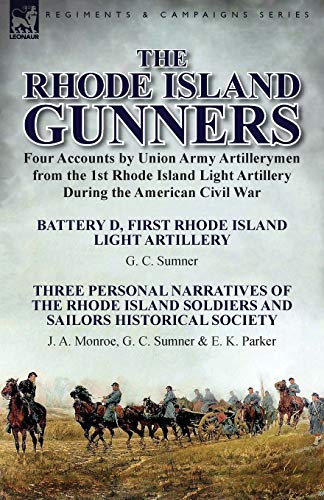 LEONAUR

REGIMENTS & CAMPAIGNS SERIES

THE RHODE ISLAND GUNNERS

Four Accounts by Union Army Artillerymen from the 1st Rhode Island Light Artillery During the American Civil War

BATTERY D, FIRST RHODE ISLAND LIGHT ARTILLERY

G. C. Sumner

THREE PERSONAL NARRATIVES OF THE RHODE ISLAND SOLDIERS AND SAILORS HISTORICAL SOCIETY

J. A. Monroe, G. C. Sumner & E. K. Parker